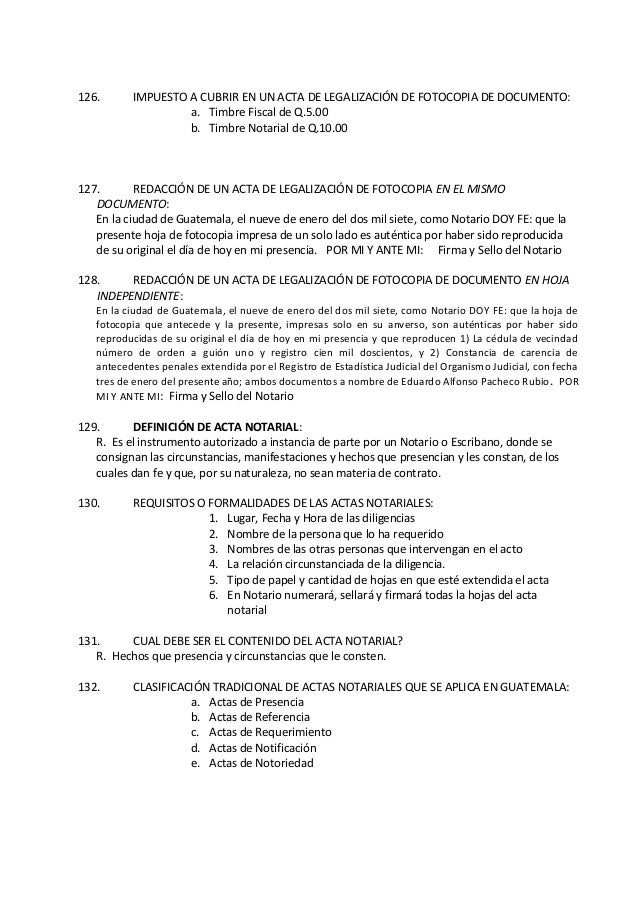 126. IMPUESTO A CUBRIR EN UN ACTA DE LEGALIZACIÓN DE FOTOCOPIA DE DOCUMENTO:
a. Timbre Fiscal de Q.5.00
b. Timbre Notarial de Q.10.00

127. REDACCIÓN DE UN ACTA DE LEGALIZACIÓN DE FOTOCOPIA EN EL MISMO DOCUMENTO:
En la ciudad de Guatemala, el nueve de enero del dos mil siete, como Notario DOY FE: que la presente hoja de fotocopia impresa de un solo lado es auténtica por haber sido reproducida de su original el día de hoy en mi presencia. POR MI Y ANTE MI: Firma y Sello del Notario

128. REDACCIÓN DE UN ACTA DE LEGALIZACIÓN DE FOTOCOPIA DE DOCUMENTO EN HOJA INDEPENDIENTE:
En la ciudad de Guatemala, el nueve de enero del dos mil siete, como Notario DOY FE: que la hoja de fotocopia que antecede y la presente, impresas solo en su anverso, son auténticas por haber sido reproducidas de su original el día de hoy en mi presencia y que reproducen 1) La cédula de vecindad número de orden a guión uno y registro cien mil doscientos, y 2) Constancia de carencia de antecedentes penales extendida por el Registro de Estadística Judicial del Organismo Judicial, con fecha tres de enero del presente año; ambos documentos a nombre de Eduardo Alfonso Pacheco Rubio. POR MI Y ANTE MI: Firma y Sello del Notario

129. DEFINICIÓN DE ACTA NOTARIAL:
R. Es el instrumento autorizado a instancia de parte por un Notario o Escribano, donde se consignan las circunstancias, manifestaciones y hechos que presencian y les constan, de los cuales dan fe y que, por su naturaleza, no sean materia de contrato.

130. REQUISITOS O FORMALIDADES DE LAS ACTAS NOTARIALES:
1. Lugar, Fecha y Hora de las diligencias
2. Nombre de la persona que lo ha requerido
3. Nombres de las otras personas que intervengan en el acto
4. La relación circunstanciada de la diligencia.
5. Tipo de papel y cantidad de hojas en que esté extendida el acta
6. En Notario numerará, sellará y firmará todas la hojas del acta notarial

131. CUAL DEBE SER EL CONTENIDO DEL ACTA NOTARIAL?
R. Hechos que presencia y circunstancias que le consten.

132. CLASIFICACIÓN TRADICIONAL DE ACTAS NOTARIALES QUE SE APLICA EN GUATEMALA:
a. Actas de Presencia
b. Actas de Referencia
c. Actas de Requerimiento
d. Actas de Notificación
e. Actas de Notoriedad